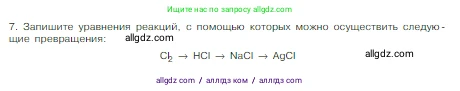 Ищите нас по запросу allgdz.com

7. Запишите уравнения реакций, с помощью которых можно осуществить следующие превращения: allgdz.com

$Cl_2 \rightarrow HCl \rightarrow NaCl \rightarrow AgCl$ allgdz.com

allgdz com / аллгдз ком / аллгдз com